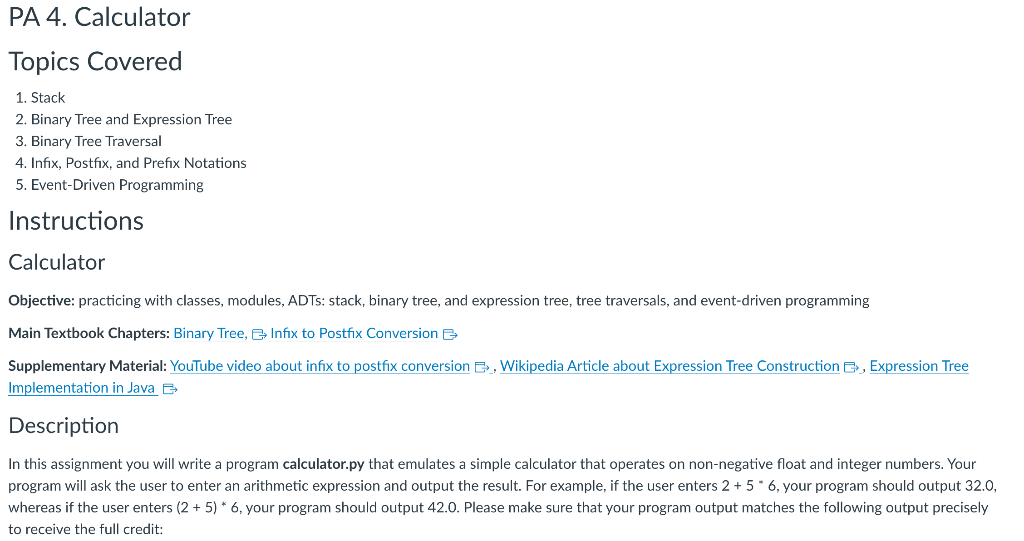 PA 4. Calculator

Topics Covered

1. Stack
2. Binary Tree and Expression Tree
3. Binary Tree Traversal
4. Infix, Postfix, and Prefix Notations
5. Event-Driven Programming

Instructions

Calculator

Objective: practicing with classes, modules, ADTs: stack, binary tree, and expression tree, tree traversals, and event-driven programming

Main Textbook Chapters: Binary Tree, Infix to Postfix Conversion

Supplementary Material: YouTube video about infix to postfix conversion, Wikipedia Article about Expression Tree Construction, Expression Tree Implementation in Java

Description

In this assignment you will write a program calculator.py that emulates a simple calculator that operates on non-negative float and integer numbers. Your program will ask the user to enter an arithmetic expression and output the result. For example, if the user enters 2 + 5 * 6, your program should output 32.0, whereas if the user enters (2 + 5) * 6, your program should output 42.0. Please make sure that your program output matches the following output precisely to receive the full credit: